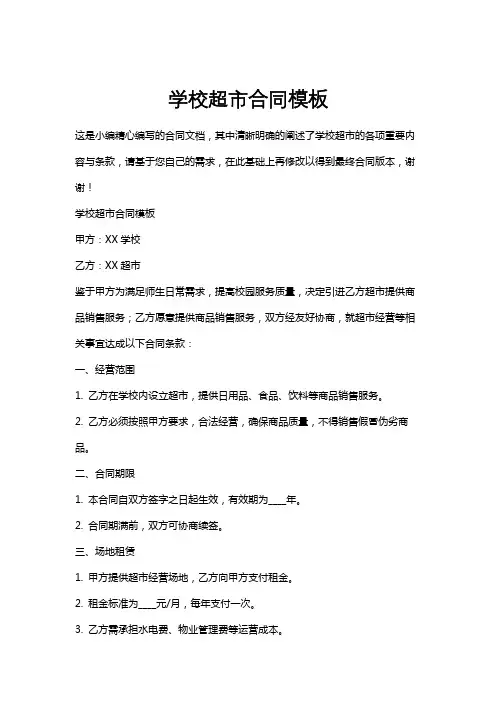 学校超市合同模板

这是小编精心编写的合同文档，其中清晰明确的阐述了学校超市的各项重要内容与条款，请基于您自己的需求，在此基础上再修改以得到最终合同版本，谢谢！

学校超市合同模板

甲方：XX 学校

乙方：XX 超市

鉴于甲方为满足师生日常需求，提高校园服务质量，决定引进乙方超市提供商品销售服务；乙方愿意提供商品销售服务，双方经友好协商，就超市经营等相关事宜达成以下合同条款：

一、经营范围

1. 乙方在学校内设立超市，提供日用品、食品、饮料等商品销售服务。

2. 乙方必须按照甲方要求，合法经营，确保商品质量，不得销售假冒伪劣商品。

二、合同期限

1. 本合同自双方签字之日起生效，有效期为____年。

2. 合同期满前，双方可协商续签。

三、场地租赁

1. 甲方提供超市经营场地，乙方向甲方支付租金。

2. 租金标准为____元/月，每年支付一次。

3. 乙方需承担水电费、物业管理费等运营成本。